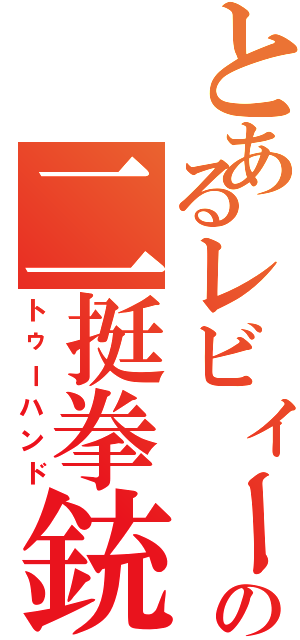 とあるレビィーの
二挺拳銃
トゥーハンド